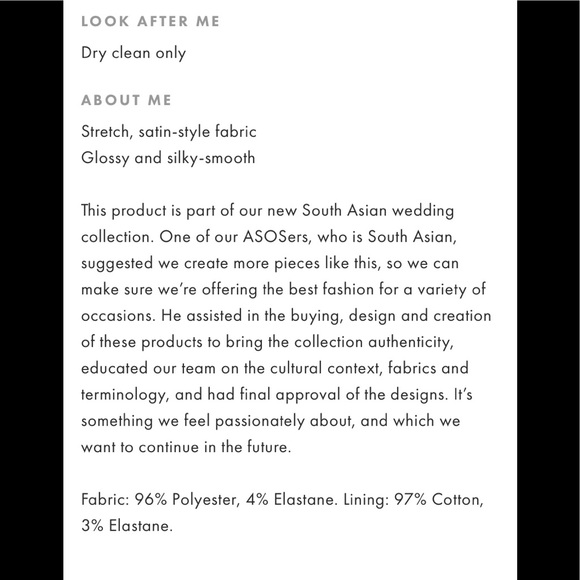 LOOK AFTER ME

Dry clean only

ABOUT ME

Stretch, satin-style fabric
Glossy and silky-smooth

This product is part of our new South Asian wedding collection. One of our ASOSers, who is South Asian, suggested we create more pieces like this, so we can make sure we're offering the best fashion for a variety of occasions. He assisted in the buying, design and creation of these products to bring the collection authenticity, educated our team on the cultural context, fabrics and terminology, and had final approval of the designs. It's something we feel passionately about, and which we want to continue in the future.

Fabric: 96% Polyester, 4% Elastane. Lining: 97% Cotton, 3% Elastane.